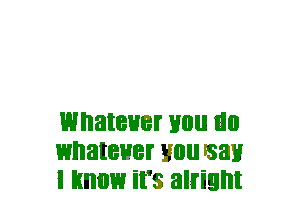 Whatever you do
whatever you say
I know it's alright